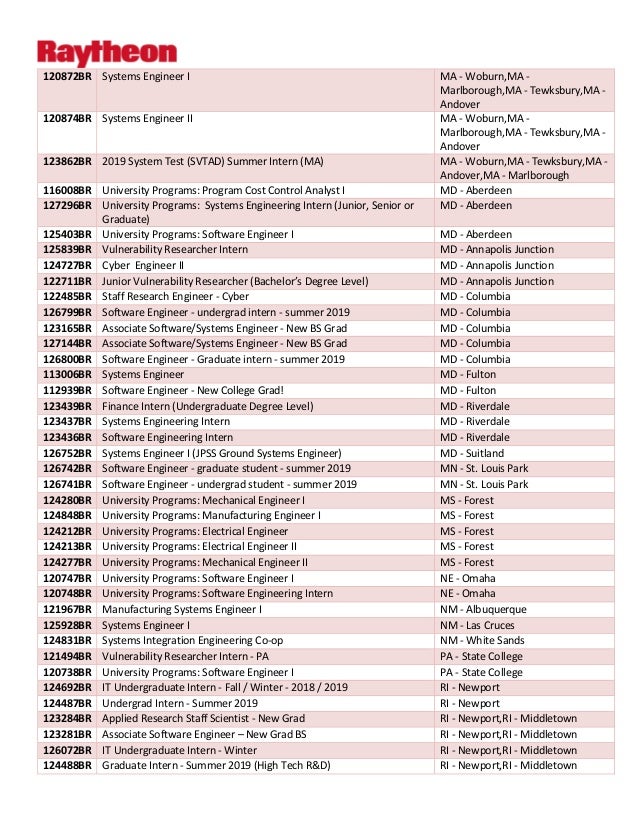 Raytheon

| | | |
|---|---|---|
| 120872BR | Systems Engineer I | MA - Woburn,MA - Marlborough,MA - Tewksbury,MA - Andover |
| 120874BR | Systems Engineer II | MA - Woburn,MA - Marlborough,MA - Tewksbury,MA - Andover |
| 123862BR | 2019 System Test (SVTAD) Summer Intern (MA) | MA - Woburn,MA - Tewksbury,MA - Andover,MA - Marlborough |
| 116008BR | University Programs: Program Cost Control Analyst I | MD - Aberdeen |
| 127296BR | University Programs: Systems Engineering Intern (Junior, Senior or Graduate) | MD - Aberdeen |
| 125403BR | University Programs: Software Engineer I | MD - Aberdeen |
| 125839BR | Vulnerability Researcher Intern | MD - Annapolis Junction |
| 124727BR | Cyber Engineer II | MD - Annapolis Junction |
| 122711BR | Junior Vulnerability Researcher (Bachelor's Degree Level) | MD - Annapolis Junction |
| 122485BR | Staff Research Engineer - Cyber | MD - Columbia |
| 126799BR | Software Engineer - undergrad intern - summer 2019 | MD - Columbia |
| 123165BR | Associate Software/Systems Engineer - New BS Grad | MD - Columbia |
| 127144BR | Associate Software/Systems Engineer - New BS Grad | MD - Columbia |
| 126800BR | Software Engineer - Graduate intern - summer 2019 | MD - Columbia |
| 113006BR | Systems Engineer | MD - Fulton |
| 112939BR | Software Engineer - New College Grad! | MD - Fulton |
| 123439BR | Finance Intern (Undergraduate Degree Level) | MD - Riverdale |
| 123437BR | Systems Engineering Intern | MD - Riverdale |
| 123436BR | Software Engineering Intern | MD - Riverdale |
| 126752BR | Systems Engineer I (JPSS Ground Systems Engineer) | MD - Suitland |
| 126742BR | Software Engineer - graduate student - summer 2019 | MN - St. Louis Park |
| 126741BR | Software Engineer - undergrad student - summer 2019 | MN - St. Louis Park |
| 124280BR | University Programs: Mechanical Engineer I | MS - Forest |
| 124848BR | University Programs: Manufacturing Engineer I | MS - Forest |
| 124212BR | University Programs: Electrical Engineer | MS - Forest |
| 124213BR | University Programs: Electrical Engineer II | MS - Forest |
| 124277BR | University Programs: Mechanical Engineer II | MS - Forest |
| 120747BR | University Programs: Software Engineer I | NE - Omaha |
| 120748BR | University Programs: Software Engineering Intern | NE - Omaha |
| 121967BR | Manufacturing Systems Engineer I | NM - Albuquerque |
| 125928BR | Systems Engineer I | NM - Las Cruces |
| 124831BR | Systems Integration Engineering Co-op | NM - White Sands |
| 121494BR | Vulnerability Researcher Intern - PA | PA - State College |
| 120738BR | University Programs: Software Engineer I | PA - State College |
| 124692BR | IT Undergraduate Intern - Fall / Winter - 2018 / 2019 | RI - Newport |
| 124487BR | Undergrad Intern - Summer 2019 | RI - Newport |
| 123284BR | Applied Research Staff Scientist - New Grad | RI - Newport,RI - Middletown |
| 123281BR | Associate Software Engineer – New Grad BS | RI - Newport,RI - Middletown |
| 126072BR | IT Undergraduate Intern - Winter | RI - Newport,RI - Middletown |
| 124488BR | Graduate Intern - Summer 2019 (High Tech R&D) | RI - Newport,RI - Middletown |